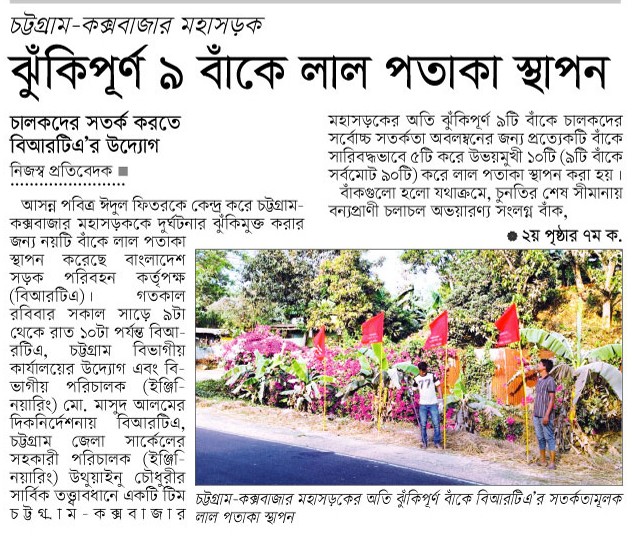 চট্টগ্রাম-কক্সবাজার মহাসড়ক

ঝুঁকিপূর্ণ ৯ বাঁকে লাল পতাকা স্থাপন

চালকদের সতর্ক করতে বিআরটিএ'র উদ্যোগ

নিজস্ব প্রতিবেদক ■

আসন্ন পবিত্র ঈদুল ফিতরকে কেন্দ্র করে চট্টগ্রাম-কক্সবাজার মহাসড়ককে দুর্ঘটনার ঝুঁকিমুক্ত করার জন্য নয়টি বাঁকে লাল পতাকা স্থাপন করেছে বাংলাদেশ সড়ক পরিবহন কর্তৃপক্ষ (বিআরটিএ)। গতকাল রবিবার সকাল সাড়ে ৯টা থেকে রাত ১০টা পর্যন্ত বিআরটিএ, চট্টগ্রাম বিভাগীয় কার্যালয়ের উদ্যোগ এবং বিভাগীয় পরিচালক (ইঞ্জিনিয়ারিং) মো. মাসুদ আলমের দিকনির্দেশনায় বিআরটিএ, চট্টগ্রাম জেলা সার্কেলের সহকারী পরিচালক (ইঞ্জিনিয়ারিং) উথুয়াইনু চৌধুরীর সার্বিক তত্ত্বাবধানে একটি টিম চট্টগ্রাম-কক্সবাজার

মহাসড়কের অতি ঝুঁকিপূর্ণ ৯টি বাঁকে চালকদের সর্বোচ্চ সতর্কতা অবলম্বনের জন্য প্রত্যেকটি বাঁকে সারিবদ্ধভাবে ৫টি করে উভয়মুখী ১০টি (৯টি বাঁকে সর্বমোট ৯০টি) করে লাল পতাকা স্থাপন করা হয়।

বাঁকগুলো হলো যথাক্রমে, চুনতির শেষ সীমানায় বন্যপ্রাণী চলাচল অভয়ারণ্য সংলগ্ন বাঁক,

● ২য় পৃষ্ঠার ৭ম ক.

চট্টগ্রাম-কক্সবাজার মহাসড়কের অতি ঝুঁকিপূর্ণ বাঁকে বিআরটিএ'র সতর্কতামূলক লাল পতাকা স্থাপন